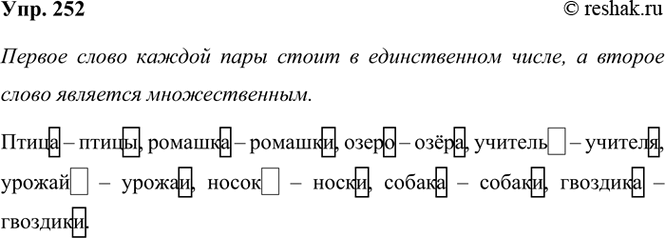 Упр. 252 © reshak.ru

Первое слово каждой пары стоит в единственном числе, а второе слово является множественным.

Птица – птицы, ромашка – ромашки, озеро – озёра, учитель – учителя, урожай – урожаи, носок – носки, собака – собаки, гвоздика – гвоздики.